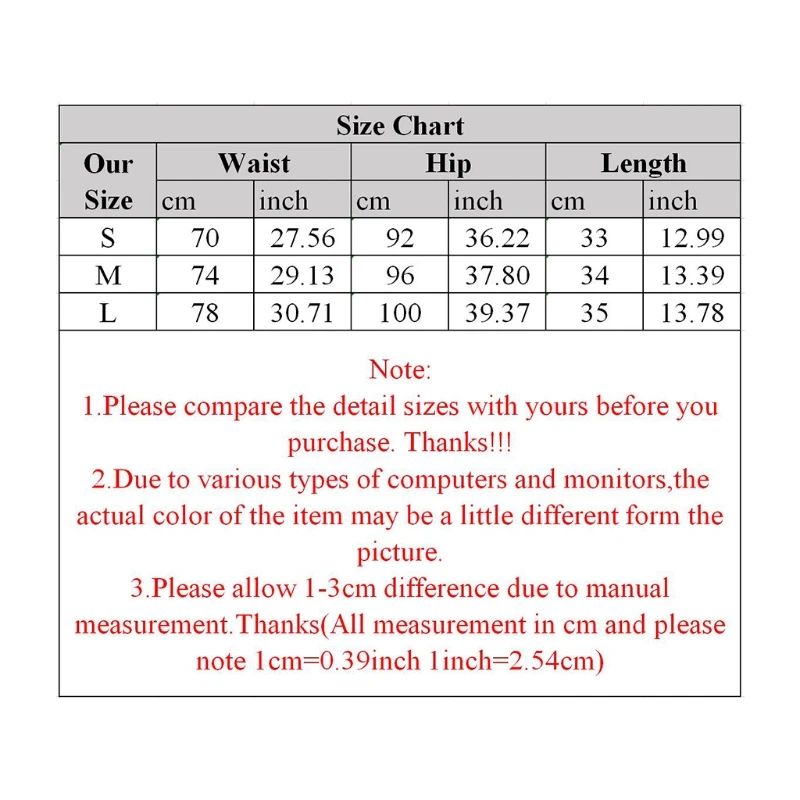 Size Chart

| Our Size | Waist cm | Waist inch | Hip cm | Hip inch | Length cm | Length inch |
|---|---|---|---|---|---|---|
| S | 70 | 27.56 | 92 | 36.22 | 33 | 12.99 |
| M | 74 | 29.13 | 96 | 37.80 | 34 | 13.39 |
| L | 78 | 30.71 | 100 | 39.37 | 35 | 13.78 |

Note:
1.Please compare the detail sizes with yours before you purchase. Thanks!!!
2.Due to various types of computers and monitors,the actual color of the item may be a little different form the picture.
3.Please allow 1-3cm difference due to manual measurement.Thanks(All measurement in cm and please note 1cm=0.39inch 1inch=2.54cm)